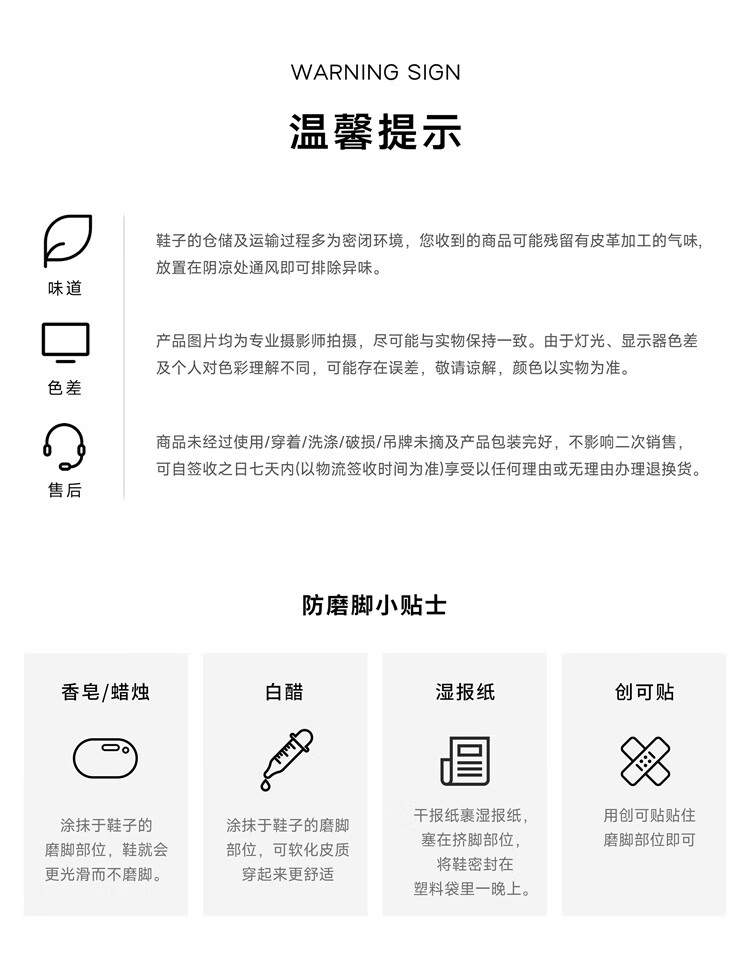 WARNING SIGN

温馨提示

味道

鞋子的仓储及运输过程多为密闭环境，您收到的商品可能残留有皮革加工的气味，放置在阴凉处通风即可排除异味。

色差

产品图片均为专业摄影师拍摄，尽可能与实物保持一致。由于灯光、显示器色差及个人对色彩理解不同，可能存在误差，敬请谅解，颜色以实物为准。

售后

商品未经过使用/穿着/洗涤/破损/吊牌未摘及产品包装完好，不影响二次销售，可自签收之日七天内(以物流签收时间为准)享受以任何理由或无理由办理退换货。

防磨脚小贴士

香皂/蜡烛

涂抹于鞋子的磨脚部位，鞋就会更光滑而不磨脚。

白醋

涂抹于鞋子的磨脚部位，可软化皮质穿起来更舒适

湿报纸

干报纸裹湿报纸，塞在挤脚部位，将鞋密封在塑料袋里一晚上。

创可贴

用创可贴贴住磨脚部位即可